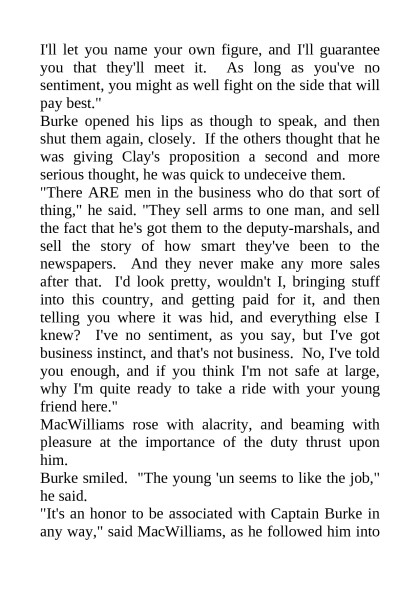 I'll let you name your own figure, and I'll guarantee you that they'll meet it.  As long as you've no sentiment, you might as well fight on the side that will pay best."

Burke opened his lips as though to speak, and then shut them again, closely.  If the others thought that he was giving Clay's proposition a second and more serious thought, he was quick to undeceive them.

"There ARE men in the business who do that sort of thing," he said. "They sell arms to one man, and sell the fact that he's got them to the deputy-marshals, and sell the story of how smart they've been to the newspapers.  And they never make any more sales after that.  I'd look pretty, wouldn't I, bringing stuff into this country, and getting paid for it, and then telling you where it was hid, and everything else I knew?  I've no sentiment, as you say, but I've got business instinct, and that's not business.  No, I've told you enough, and if you think I'm not safe at large, why I'm quite ready to take a ride with your young friend here."

MacWilliams rose with alacrity, and beaming with pleasure at the importance of the duty thrust upon him.

Burke smiled.  "The young 'un seems to like the job," he said.

"It's an honor to be associated with Captain Burke in any way," said MacWilliams, as he followed him into